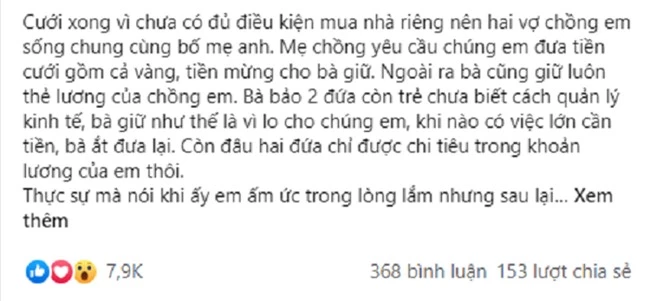 Cưới xong vì chưa có đủ điều kiện mua nhà riêng nên hai vợ chồng em sống chung cùng bố mẹ anh. Mẹ chồng yêu cầu chúng em đưa tiền cưới gồm cả vàng, tiền mừng cho bà giữ. Ngoài ra bà cũng giữ luôn thẻ lương của chồng em. Bà bảo 2 đứa còn trẻ chưa biết cách quản lý kinh tế, bà giữ như thế là vì lo cho chúng em, khi nào có việc lớn cần tiền, bà ắt đưa lại. Còn đâu hai đứa chỉ được chi tiêu trong khoản lương của em thôi.
Thực sự mà nói khi ấy em ấm ức trong lòng lắm nhưng sau lại... Xem thêm

7,9K

368 bình luận 153 lượt chia sẻ